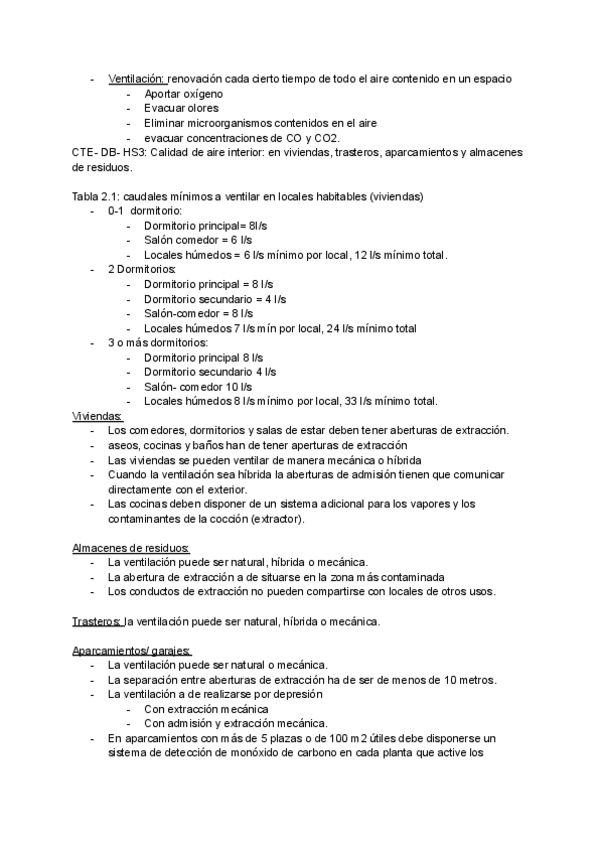 - Ventilación: renovación cada cierto tiempo de todo el aire contenido en un espacio
  - Aportar oxígeno
  - Evacuar olores
  - Eliminar microorganismos contenidos en el aire
  - evacuar concentraciones de CO y CO2.

CTE- DB- HS3: Calidad de aire interior: en viviendas, trasteros, aparcamientos y almacenes de residuos.

Tabla 2.1: caudales mínimos a ventilar en locales habitables (viviendas)
- 0-1 dormitorio:
  - Dormitorio principal= 8l/s
  - Salón comedor = 6 l/s
  - Locales húmedos = 6 l/s mínimo por local, 12 l/s mínimo total.
- 2 Dormitorios:
  - Dormitorio principal = 8 l/s
  - Dormitorio secundario = 4 l/s
  - Salón-comedor = 8 l/s
  - Locales húmedos 7 l/s mín por local, 24 l/s mínimo total
- 3 o más dormitorios:
  - Dormitorio principal 8 l/s
  - Dormitorio secundario 4 l/s
  - Salón- comedor 10 l/s
  - Locales húmedos 8 l/s mínimo por local, 33 l/s mínimo total.

Viviendas:
- Los comedores, dormitorios y salas de estar deben tener aberturas de extracción.
- aseos, cocinas y baños han de tener aperturas de extracción
- Las viviendas se pueden ventilar de manera mecánica o híbrida
- Cuando la ventilación sea híbrida la aberturas de admisión tienen que comunicar directamente con el exterior.
- Las cocinas deben disponer de un sistema adicional para los vapores y los contaminantes de la cocción (extractor).

Almacenes de residuos:
- La ventilación puede ser natural, híbrida o mecánica.
- La abertura de extracción a de situarse en la zona más contaminada
- Los conductos de extracción no pueden compartirse con locales de otros usos.

Trasteros: la ventilación puede ser natural, híbrida o mecánica.

Aparcamientos/ garajes:
- La ventilación puede ser natural o mecánica.
- La separación entre aberturas de extracción ha de ser de menos de 10 metros.
- La ventilación a de realizarse por depresión
  - Con extracción mecánica
  - Con admisión y extracción mecánica.
- En aparcamientos con más de 5 plazas o de 100 m2 útiles debe disponerse un sistema de detección de monóxido de carbono en cada planta que active los